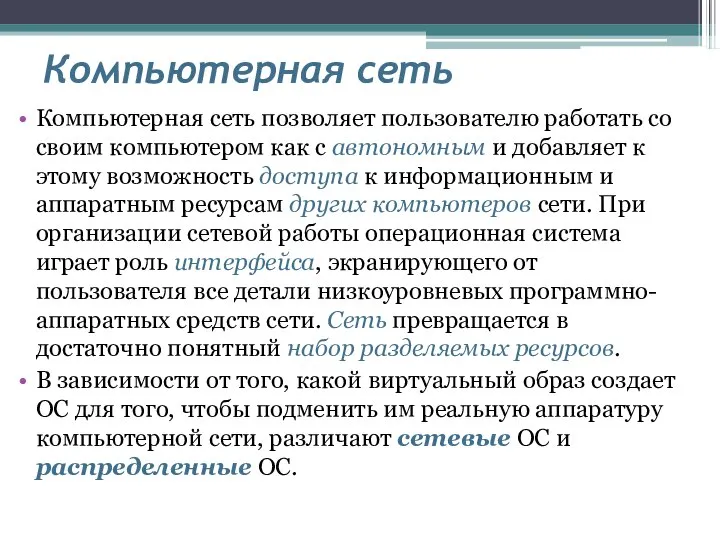 Компьютерная сеть

• Компьютерная сеть позволяет пользователю работать со своим компьютером как с автономным и добавляет к этому возможность доступа к информационным и аппаратным ресурсам других компьютеров сети. При организации сетевой работы операционная система играет роль интерфейса, экранирующего от пользователя все детали низкоуровневых программно-аппаратных средств сети. Сеть превращается в достаточно понятный набор разделяемых ресурсов.

• В зависимости от того, какой виртуальный образ создает ОС для того, чтобы подменить им реальную аппаратуру компьютерной сети, различают сетевые ОС и распределенные ОС.